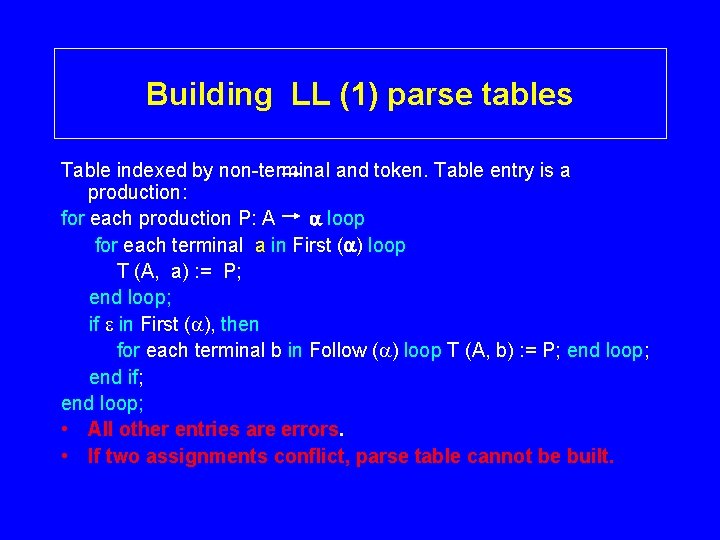 Building LL (1) parse tables

Table indexed by non-terminal and token. Table entry is a production:

for each production P: A $\rightarrow$ $\alpha$ loop
for each terminal a in First ($\alpha$) loop
T (A, a) := P;
end loop;
if $\varepsilon$ in First ($\alpha$), then
for each terminal b in Follow ($\alpha$) loop T (A, b) := P; end loop;
end if;
end loop;

• All other entries are errors.
• If two assignments conflict, parse table cannot be built.